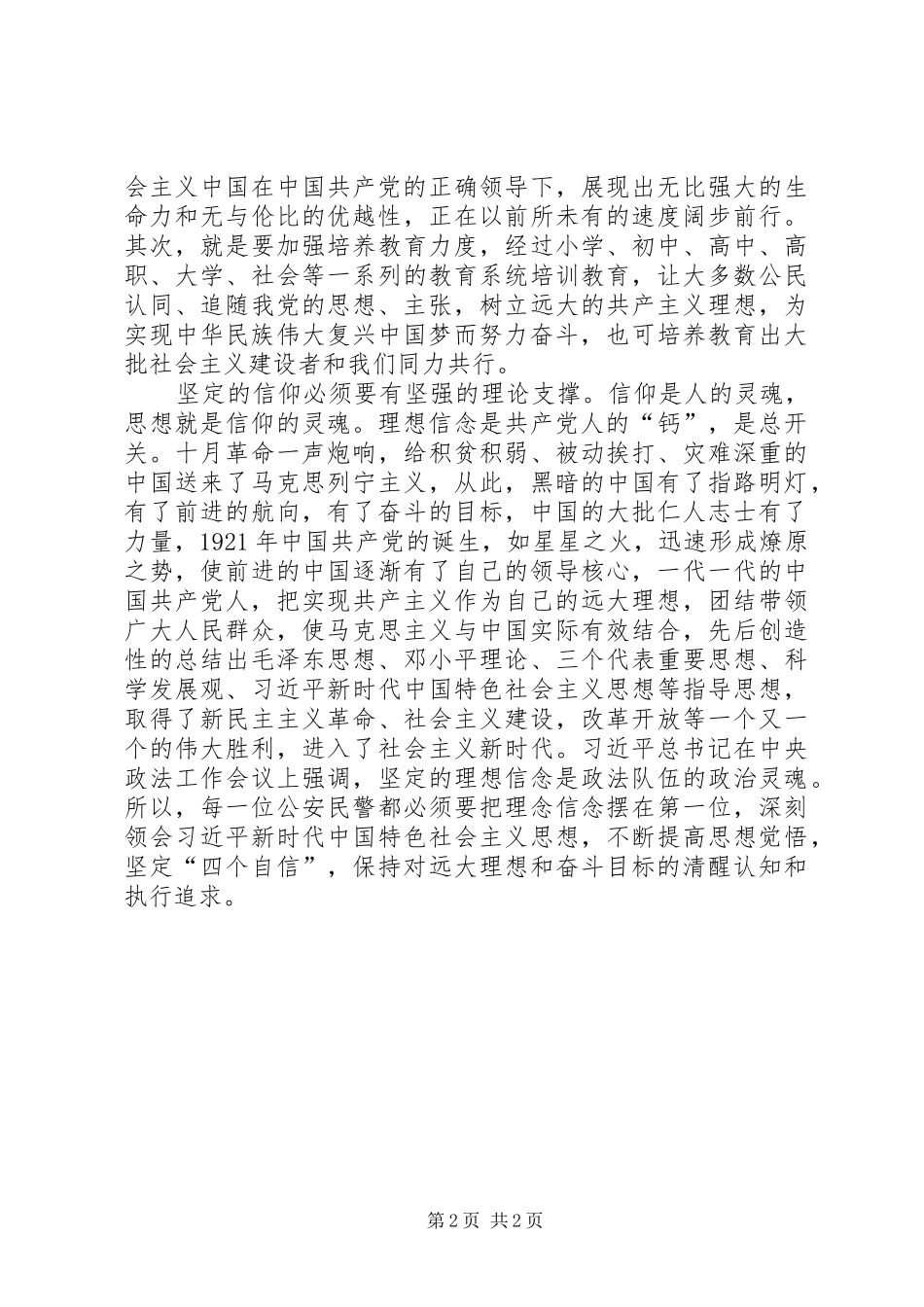 会主义中国在中国共产党的正确领导下，展现出无比强大的生命力和无与伦比的优越性，正在以前所未有的速度阔步前行。其次，就是要加强培养教育力度，经过小学、初中、高中、高职、大学、社会等一系列的教育系统培训教育，让大多数公民认同、追随我党的思想、主张，树立远大的共产主义理想，为实现中华民族伟大复兴中国梦而努力奋斗，也可培养教育出大批社会主义建设者和我们同力共行。

坚定的信仰必须要有坚强的理论支撑。信仰是人的灵魂，思想就是信仰的灵魂。理想信念是共产党人的“钙”，是总开关。十月革命一声炮响，给积贫积弱、被动挨打、灾难深重的中国送来了马克思列宁主义，从此，黑暗的中国有了指路明灯，有了前进的航向，有了奋斗的目标，中国的大批仁人志士有了力量，1921 年中国共产党的诞生，如星星之火，迅速形成燎原之势，使前进的中国逐渐有了自己的领导核心，一代一代的中国共产党人，把实现共产主义作为自己的远大理想，团结带领广大人民群众，使马克思主义与中国实际有效结合，先后创造性的总结出毛泽东思想、邓小平理论、三个代表重要思想、科学发展观、习近平新时代中国特色社会主义思想等指导思想，取得了新民主主义革命、社会主义建设，改革开放等一个又一个的伟大胜利，进入了社会主义新时代。习近平总书记在中央政法工作会议上强调，坚定的理想信念是政法队伍的政治灵魂。所以，每一位公安民警都必须要把理念信念摆在第一位，深刻领会习近平新时代中国特色社会主义思想，不断提高思想觉悟，坚定“四个自信”，保持对远大理想和奋斗目标的清醒认知和执行追求。

第 2 页 共 2 页